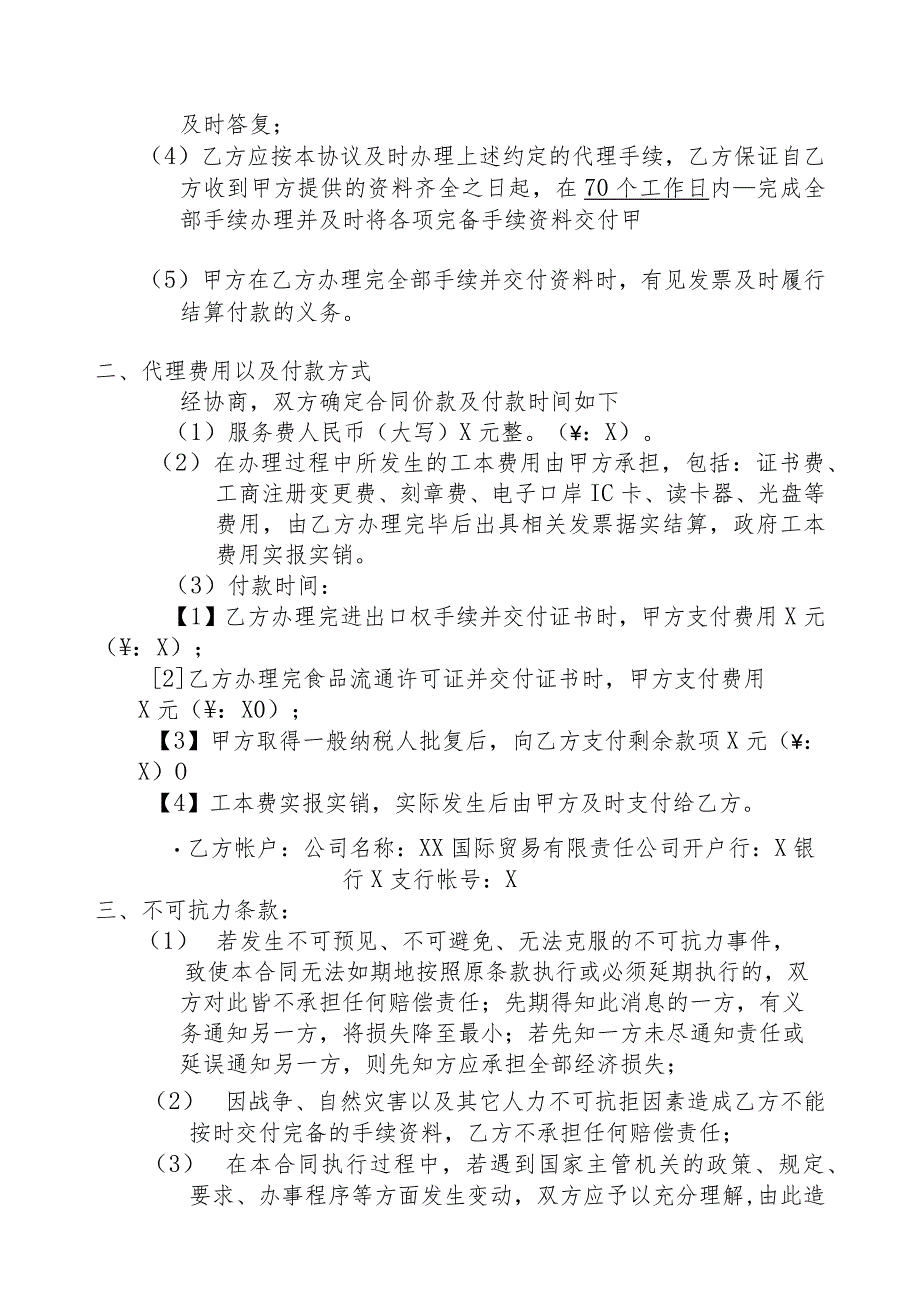 及时答复；

（4）乙方应按本协议及时办理上述约定的代理手续，乙方保证自乙方收到甲方提供的资料齐全之日起，在70个工作日内—完成全部手续办理并及时将各项完备手续资料交付甲

（5）甲方在乙方办理完全部手续并交付资料时，有见发票及时履行结算付款的义务。

二、代理费用以及付款方式

经协商，双方确定合同价款及付款时间如下

（1）服务费人民币（大写）X元整。（¥：X）。

（2）在办理过程中所发生的工本费用由甲方承担，包括：证书费、工商注册变更费、刻章费、电子口岸IC卡、读卡器、光盘等费用，由乙方办理完毕后出具相关发票据实结算，政府工本费用实报实销。

（3）付款时间：

【1】乙方办理完进出口权手续并交付证书时，甲方支付费用X元（¥：X）；

[2]乙方办理完食品流通许可证并交付证书时，甲方支付费用X元（¥：X0）；

【3】甲方取得一般纳税人批复后，向乙方支付剩余款项X元（¥：X）0

【4】工本费实报实销，实际发生后由甲方及时支付给乙方。

·乙方帐户：公司名称：XX国际贸易有限责任公司开户行：X银行X支行帐号：X

三、不可抗力条款：

（1） 若发生不可预见、不可避免、无法克服的不可抗力事件，致使本合同无法如期地按照原条款执行或必须延期执行的，双方对此皆不承担任何赔偿责任；先期得知此消息的一方，有义务通知另一方，将损失降至最小；若先知一方未尽通知责任或延误通知另一方，则先知方应承担全部经济损失；

（2） 因战争、自然灾害以及其它人力不可抗拒因素造成乙方不能按时交付完备的手续资料，乙方不承担任何赔偿责任；

（3） 在本合同执行过程中，若遇到国家主管机关的政策、规定、要求、办事程序等方面发生变动，双方应予以充分理解，由此造